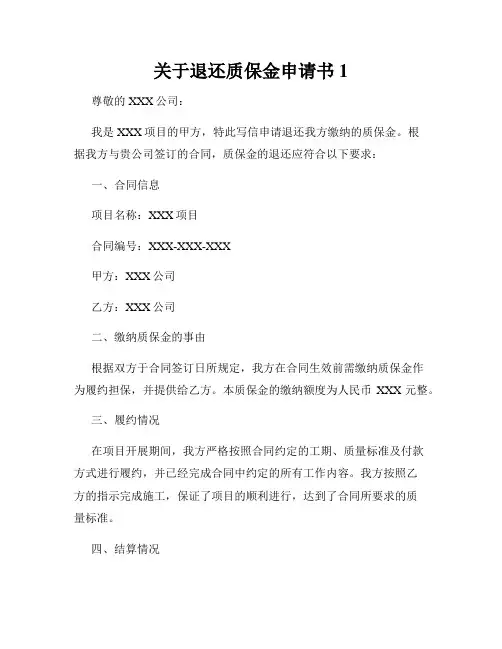 关于退还质保金申请书 1

尊敬的 XXX 公司：

我是 XXX 项目的甲方，特此写信申请退还我方缴纳的质保金。根据我方与贵公司签订的合同，质保金的退还应符合以下要求：

一、合同信息

项目名称：XXX 项目

合同编号：XXX-XXX-XXX

甲方：XXX 公司

乙方：XXX 公司

二、缴纳质保金的事由

根据双方于合同签订日所规定，我方在合同生效前需缴纳质保金作为履约担保，并提供给乙方。本质保金的缴纳额度为人民币 XXX 元整。

三、履约情况

在项目开展期间，我方严格按照合同约定的工期、质量标准及付款方式进行履约，并已经完成合同中约定的所有工作内容。我方按照乙方的指示完成施工，保证了项目的顺利进行，达到了合同所要求的质量标准。

四、结算情况